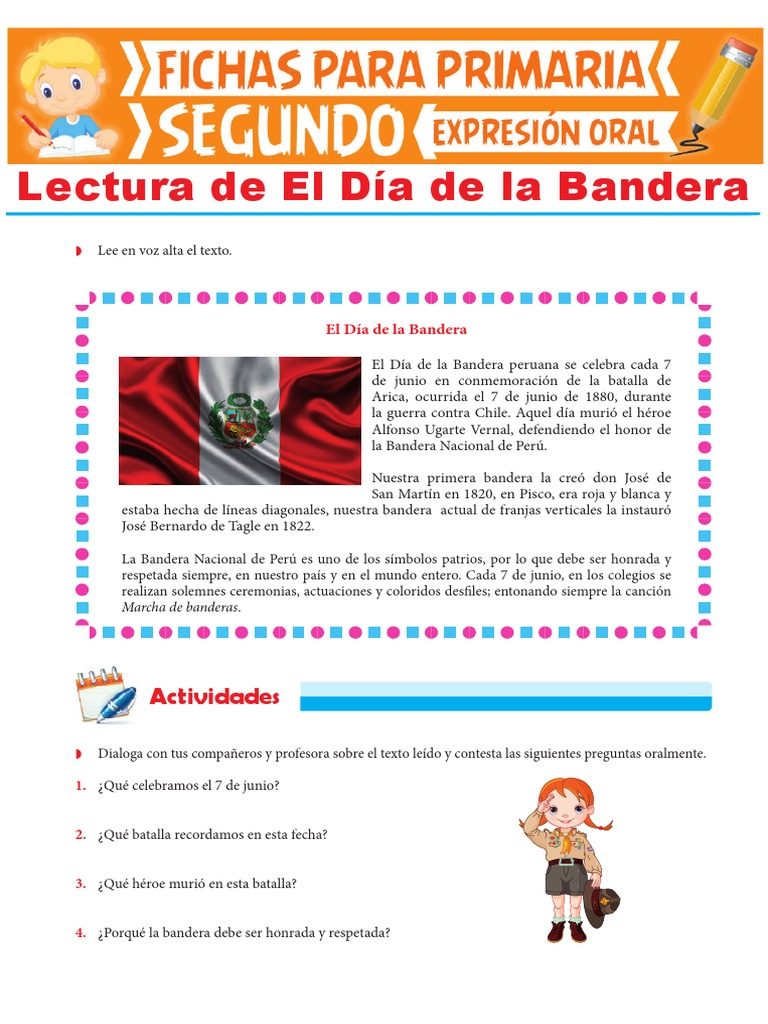 FICHAS PARA PRIMARIA
SEGUNDO
EXPRESIÓN ORAL

Lectura de El Día de la Bandera

Lee en voz alta el texto.

El Día de la Bandera

El Día de la Bandera peruana se celebra cada 7 de junio en conmemoración de la batalla de Arica, ocurrida el 7 de junio de 1880, durante la guerra contra Chile. Aquel día murió el héroe Alfonso Ugarte Vernal, defendiendo el honor de la Bandera Nacional de Perú.

Nuestra primera bandera la creó don José de San Martín en 1820, en Pisco, era roja y blanca y estaba hecha de líneas diagonales, nuestra bandera actual de franjas verticales la instauró José Bernardo de Tagle en 1822.

La Bandera Nacional de Perú es uno de los símbolos patrios, por lo que debe ser honrada y respetada siempre, en nuestro país y en el mundo entero. Cada 7 de junio, en los colegios se realizan solemnes ceremonias, actuaciones y coloridos desfiles; entonando siempre la canción Marcha de banderas.

Actividades

Dialoga con tus compañeros y profesora sobre el texto leído y contesta las siguientes preguntas oralmente.

1. ¿Qué celebramos el 7 de junio?

2. ¿Qué batalla recordamos en esta fecha?

3. ¿Qué héroe murió en esta batalla?

4. ¿Porqué la bandera debe ser honrada y respetada?